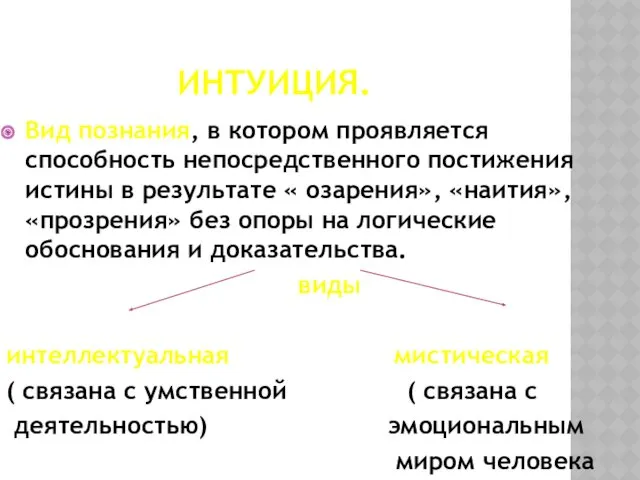 ИНТУИЦИЯ.

Вид познания, в котором проявляется способность непосредственного постижения истины в результате « озарения», «наития», «прозрения» без опоры на логические обоснования и доказательства.

виды

интеллектуальная
( связана с умственной деятельностью)

мистическая
( связана с эмоциональным миром человека